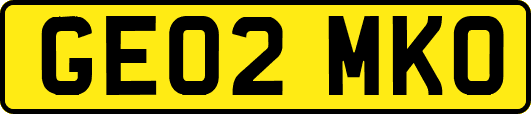 GE02 MKO